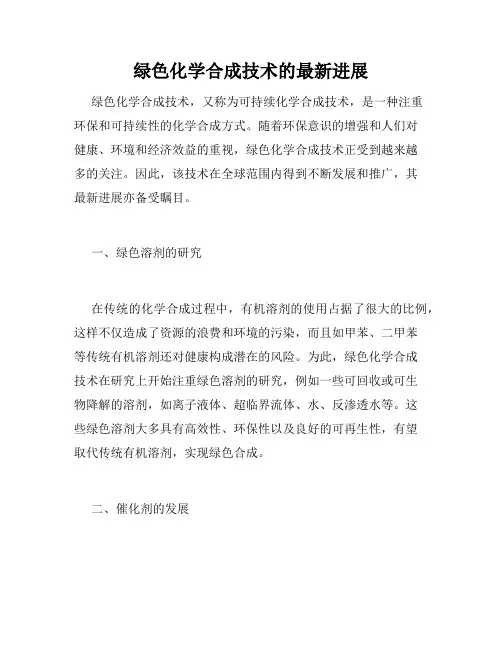 绿色化学合成技术的最新进展

绿色化学合成技术，又称为可持续化学合成技术，是一种注重环保和可持续性的化学合成方式。随着环保意识的增强和人们对健康、环境和经济效益的重视，绿色化学合成技术正受到越来越多的关注。因此，该技术在全球范围内得到不断发展和推广，其最新进展亦备受瞩目。

一、绿色溶剂的研究

在传统的化学合成过程中，有机溶剂的使用占据了很大的比例，这样不仅造成了资源的浪费和环境的污染，而且如甲苯、二甲苯等传统有机溶剂还对健康构成潜在的风险。为此，绿色化学合成技术在研究上开始注重绿色溶剂的研究，例如一些可回收或可生物降解的溶剂，如离子液体、超临界流体、水、反渗透水等。这些绿色溶剂大多具有高效性、环保性以及良好的可再生性，有望取代传统有机溶剂，实现绿色合成。

二、催化剂的发展